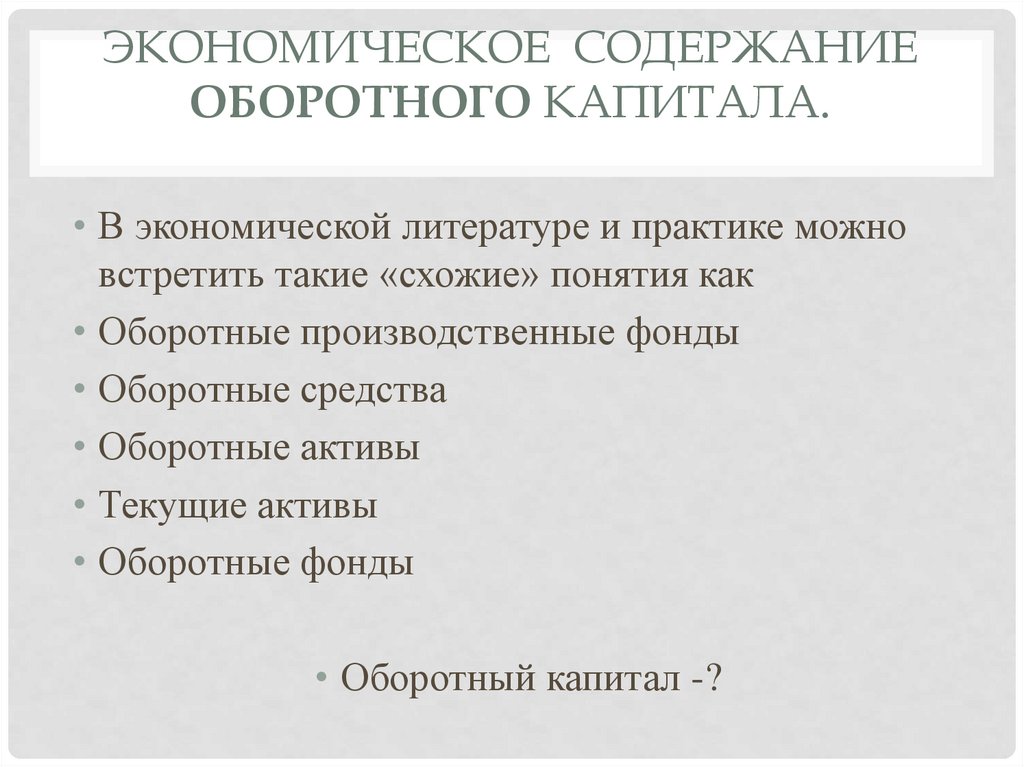 ЭКОНОМИЧЕСКОЕ СОДЕРЖАНИЕ ОБОРОТНОГО КАПИТАЛА.

• В экономической литературе и практике можно встретить такие «схожие» понятия как
• Оборотные производственные фонды
• Оборотные средства
• Оборотные активы
• Текущие активы
• Оборотные фонды

• Оборотный капитал -?